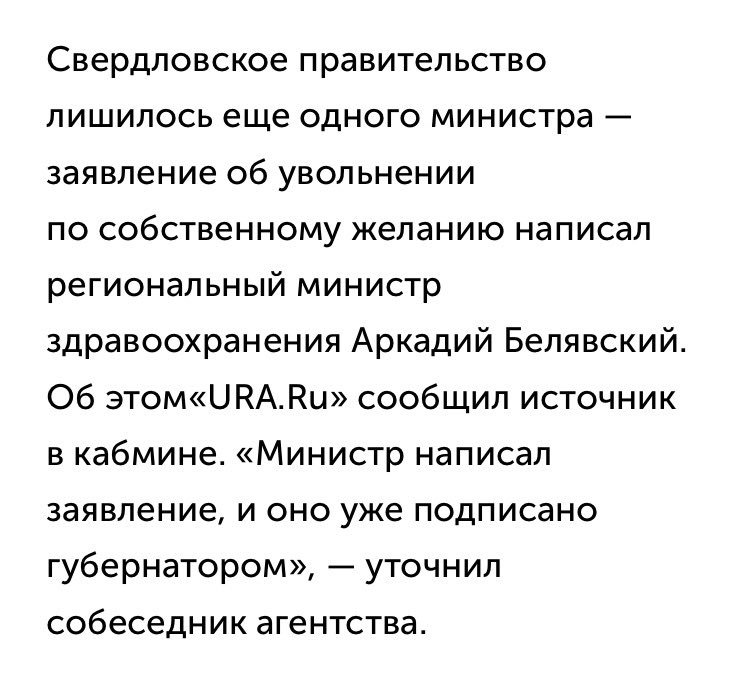 Свердловское правительство лишилось еще одного министра — заявление об увольнении по собственному желанию написал региональный министр здравоохранения Аркадий Белявский. Об этом«URA.Ru» сообщил источник в кабмине. «Министр написал заявление, и оно уже подписано губернатором», — уточнил собеседник агентства.